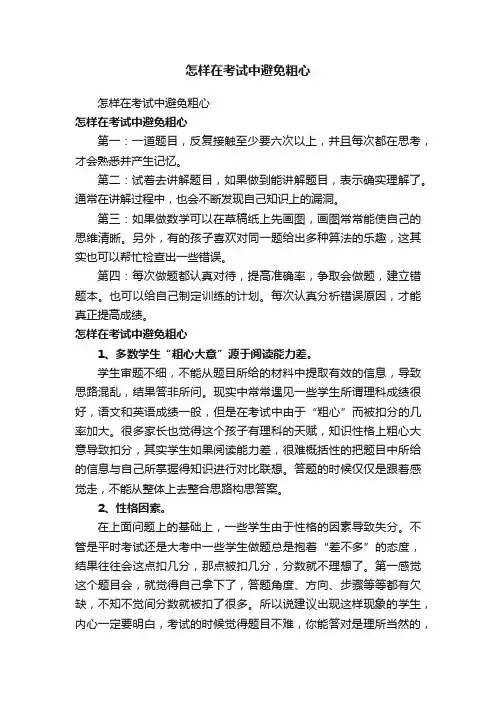 怎样在考试中避免粗心

怎样在考试中避免粗心

怎样在考试中避免粗心

第一：一道题目，反复接触至少要六次以上，并且每次都在思考，才会熟悉并产生记忆。

第二：试着去讲解题目，如果做到能讲解题目，表示确实理解了。通常在讲解过程中，也会不断发现自己知识上的漏洞。

第三：如果做数学可以在草稿纸上先画图，画图常常能使自己的思维清晰。另外，有的孩子喜欢对同一题给出多种算法的乐趣，这其实也可以帮忙检查出一些错误。

第四：每次做题都认真对待，提高准确率，争取会做题，建立错题本。也可以给自己制定训练的计划。每次认真分析错误原因，才能真正提高成绩。

怎样在考试中避免粗心

1、多数学生“粗心大意”源于阅读能力差。

学生审题不细，不能从题目所给的材料中提取有效的信息，导致思路混乱，结果答非所问。现实中常常遇见一些学生所谓理科成绩很好，语文和英语成绩一般，但是在考试中由于“粗心”而被扣分的几率加大。很多家长也觉得这个孩子有理科的天赋，知识性格上粗心大意导致扣分，其实学生如果阅读能力差，很难概括性的把题目中所给的信息与自己所掌握得知识进行对比联想。答题的时候仅仅是跟着感觉走，不能从整体上去整合思路构思答案。

2、性格因素。

在上面问题上的基础上，一些学生由于性格的因素导致失分。不管是平时考试还是大考中一些学生做题总是抱着“差不多”的态度，结果往往会这点扣几分，那点被扣几分，分数就不理想了。第一感觉这个题目会，就觉得自己拿下了，答题角度、方向、步骤等等都有欠缺，不知不觉间分数就被扣了很多。所以说建议出现这样现象的学生，内心一定要明白，考试的时候觉得题目不难，你能答对是理所当然的，